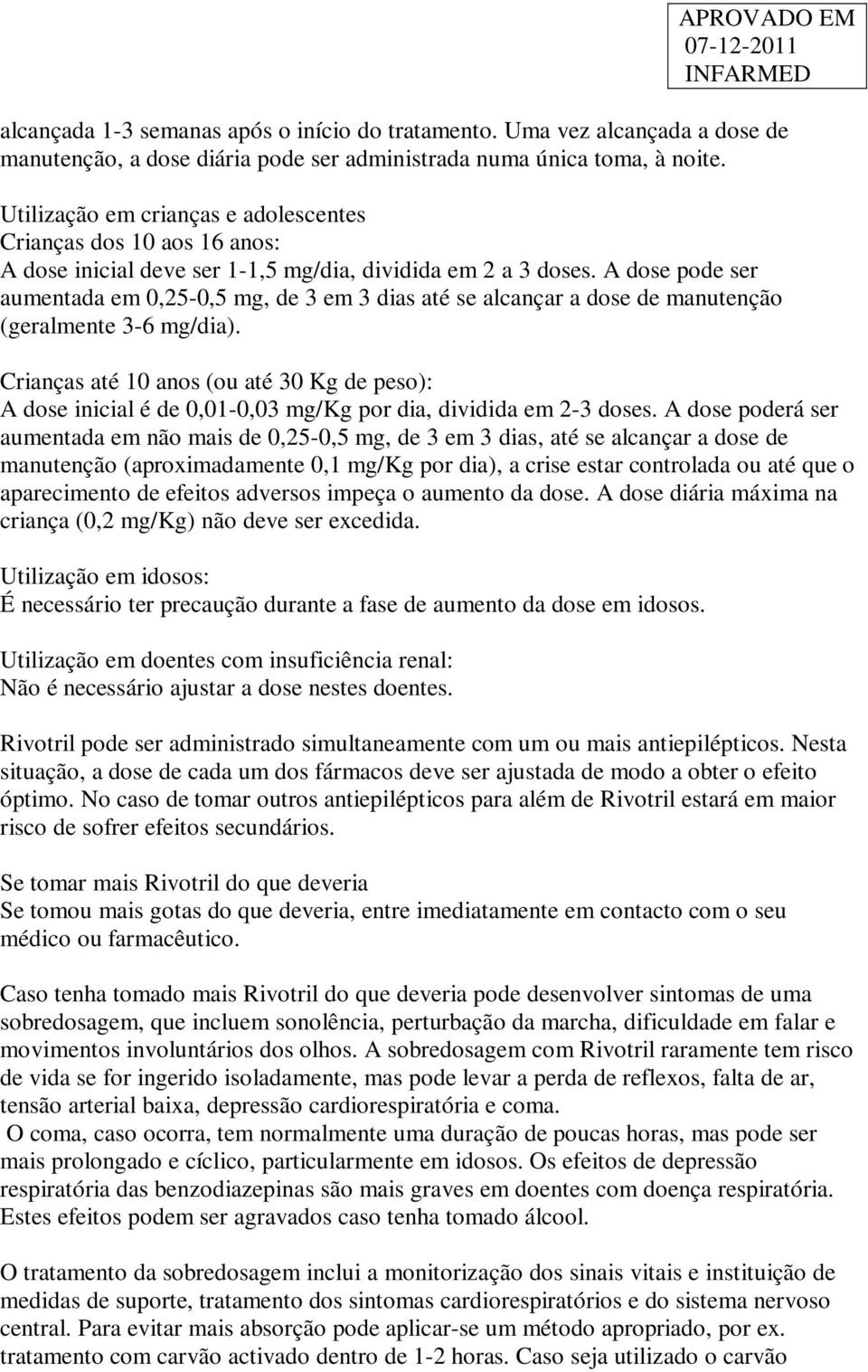 APROVADO EM
07-12-2011
INFARMED

alcançada 1-3 semanas após o início do tratamento. Uma vez alcançada a dose de manutenção, a dose diária pode ser administrada numa única toma, à noite.

Utilização em crianças e adolescentes
Crianças dos 10 aos 16 anos:
A dose inicial deve ser 1-1,5 mg/dia, dividida em 2 a 3 doses. A dose pode ser aumentada em 0,25-0,5 mg, de 3 em 3 dias até se alcançar a dose de manutenção (geralmente 3-6 mg/dia).

Crianças até 10 anos (ou até 30 Kg de peso):
A dose inicial é de 0,01-0,03 mg/Kg por dia, dividida em 2-3 doses. A dose poderá ser aumentada em não mais de 0,25-0,5 mg, de 3 em 3 dias, até se alcançar a dose de manutenção (aproximadamente 0,1 mg/Kg por dia), a crise estar controlada ou até que o aparecimento de efeitos adversos impeça o aumento da dose. A dose diária máxima na criança (0,2 mg/Kg) não deve ser excedida.

Utilização em idosos:
É necessário ter precaução durante a fase de aumento da dose em idosos.

Utilização em doentes com insuficiência renal:
Não é necessário ajustar a dose nestes doentes.

Rivotril pode ser administrado simultaneamente com um ou mais antiepilépticos. Nesta situação, a dose de cada um dos fármacos deve ser ajustada de modo a obter o efeito óptimo. No caso de tomar outros antiepilépticos para além de Rivotril estará em maior risco de sofrer efeitos secundários.

Se tomar mais Rivotril do que deveria
Se tomou mais gotas do que deveria, entre imediatamente em contacto com o seu médico ou farmacêutico.

Caso tenha tomado mais Rivotril do que deveria pode desenvolver sintomas de uma sobredosagem, que incluem sonolência, perturbação da marcha, dificuldade em falar e movimentos involuntários dos olhos. A sobredosagem com Rivotril raramente tem risco de vida se for ingerido isoladamente, mas pode levar a perda de reflexos, falta de ar, tensão arterial baixa, depressão cardiorespiratória e coma.
O coma, caso ocorra, tem normalmente uma duração de poucas horas, mas pode ser mais prolongado e cíclico, particularmente em idosos. Os efeitos de depressão respiratória das benzodiazepinas são mais graves em doentes com doença respiratória. Estes efeitos podem ser agravados caso tenha tomado álcool.

O tratamento da sobredosagem inclui a monitorização dos sinais vitais e instituição de medidas de suporte, tratamento dos sintomas cardiorespiratórios e do sistema nervoso central. Para evitar mais absorção pode aplicar-se um método apropriado, por ex. tratamento com carvão activado dentro de 1-2 horas. Caso seja utilizado o carvão